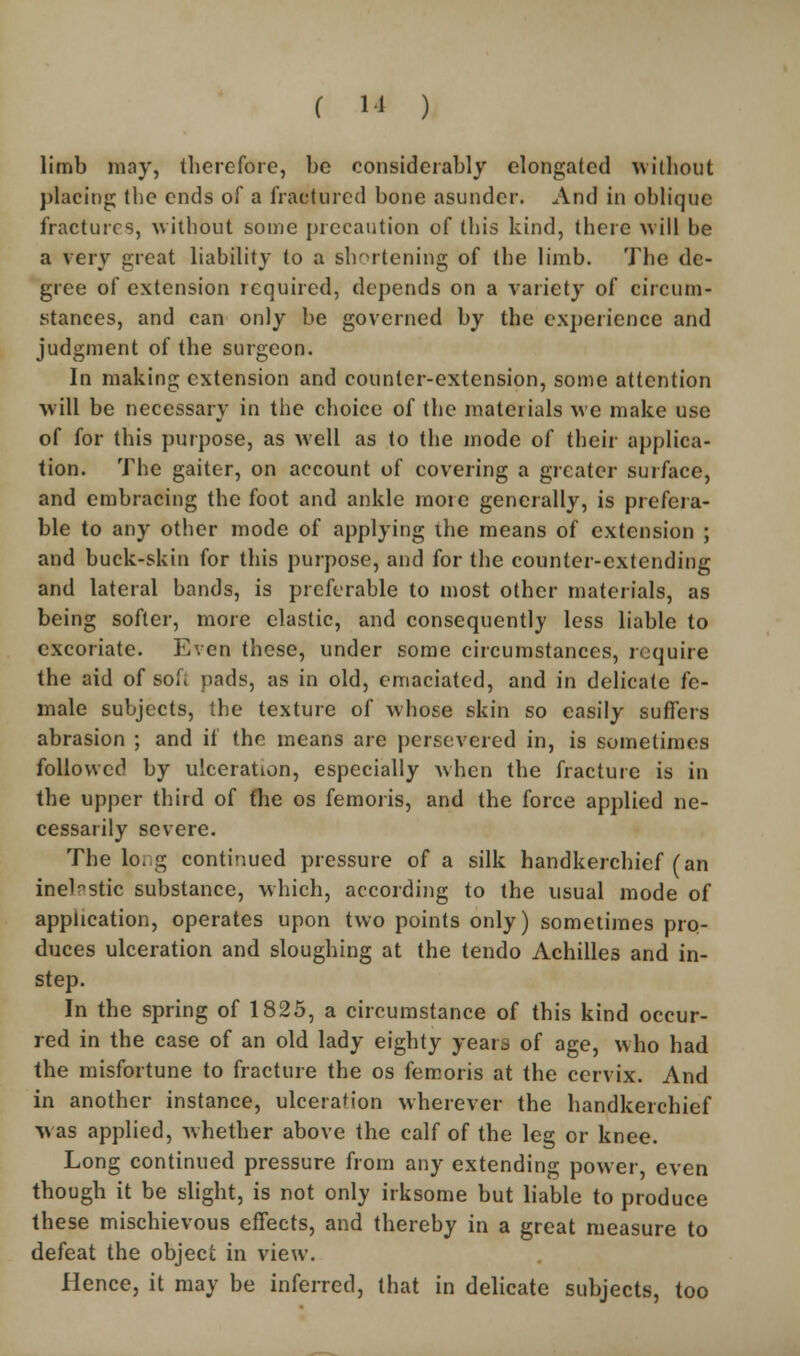 ( 14 )

limb may, therefore, be considerably elongated without placing the ends of a fractured bone asunder. And in oblique fractures, without some precaution of this kind, there will be a very great liability to a shortening of the limb. The degree of extension required, depends on a variety of circumstances, and can only be governed by the experience and judgment of the surgeon.

In making extension and counter-extension, some attention will be necessary in the choice of the materials we make use of for this purpose, as well as to the mode of their application. The gaiter, on account of covering a greater surface, and embracing the foot and ankle more generally, is preferable to any other mode of applying the means of extension ; and buck-skin for this purpose, and for the counter-extending and lateral bands, is preferable to most other materials, as being softer, more elastic, and consequently less liable to excoriate. Even these, under some circumstances, require the aid of soft pads, as in old, emaciated, and in delicate female subjects, the texture of whose skin so easily suffers abrasion ; and if the means are persevered in, is sometimes followed by ulceration, especially when the fracture is in the upper third of the os femoris, and the force applied necessarily severe.

The long continued pressure of a silk handkerchief (an inelastic substance, which, according to the usual mode of application, operates upon two points only) sometimes produces ulceration and sloughing at the tendo Achilles and instep.

In the spring of 1825, a circumstance of this kind occurred in the case of an old lady eighty years of age, who had the misfortune to fracture the os femoris at the cervix. And in another instance, ulceration wherever the handkerchief was applied, whether above the calf of the leg or knee.

Long continued pressure from any extending power, even though it be slight, is not only irksome but liable to produce these mischievous effects, and thereby in a great measure to defeat the object in view.

Hence, it may be inferred, that in delicate subjects, too